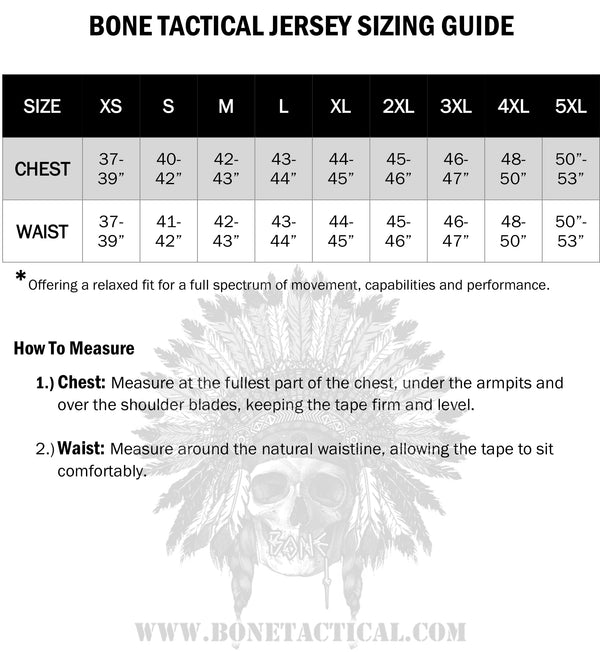 BONE TACTICAL JERSEY SIZING GUIDE

| SIZE | XS | S | M | L | XL | 2XL | 3XL | 4XL | 5XL |
|---|---|---|---|---|---|---|---|---|---|
| CHEST | 37-39” | 40-42” | 42-43” | 43-44” | 44-45” | 45-46” | 46-47” | 48-50” | 50”-53” |
| WAIST | 37-39” | 41-42” | 42-43” | 43-44” | 44-45” | 45-46” | 46-47” | 48-50” | 50”-53” |

*Offering a relaxed fit for a full spectrum of movement, capabilities and performance.

How To Measure

1.) Chest: Measure at the fullest part of the chest, under the armpits and over the shoulder blades, keeping the tape firm and level.

2.) Waist: Measure around the natural waistline, allowing the tape to sit comfortably.

BONE

WWW.BONETACTICAL.COM